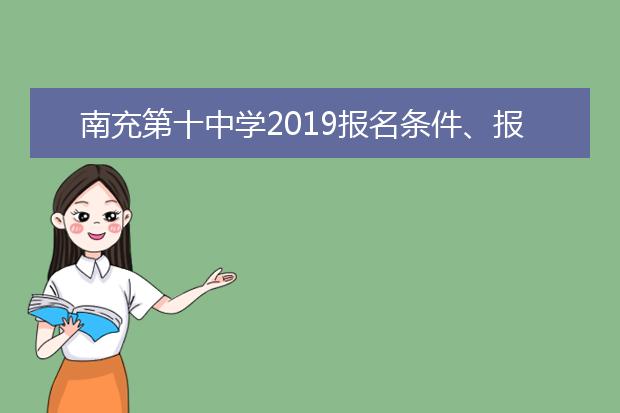 南充第十中学2019报名条件、报